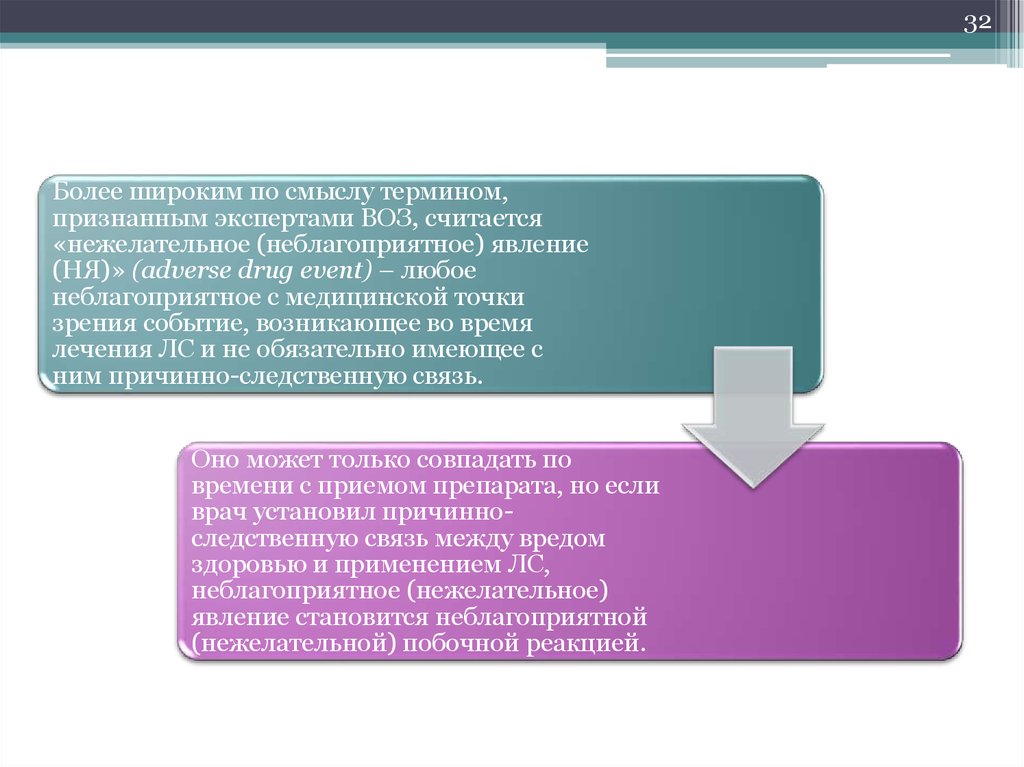 32

Более широким по смыслу термином, признанным экспертами ВОЗ, считается «нежелательное (неблагоприятное) явление (НЯ)» (adverse drug event) – любое неблагоприятное с медицинской точки зрения событие, возникающее во время лечения ЛС и не обязательно имеющее с ним причинно-следственную связь.

Оно может только совпадать по времени с приемом препарата, но если врач установил причинно-следственную связь между вредом здоровью и применением ЛС, неблагоприятное (нежелательное) явление становится неблагоприятной (нежелательной) побочной реакцией.